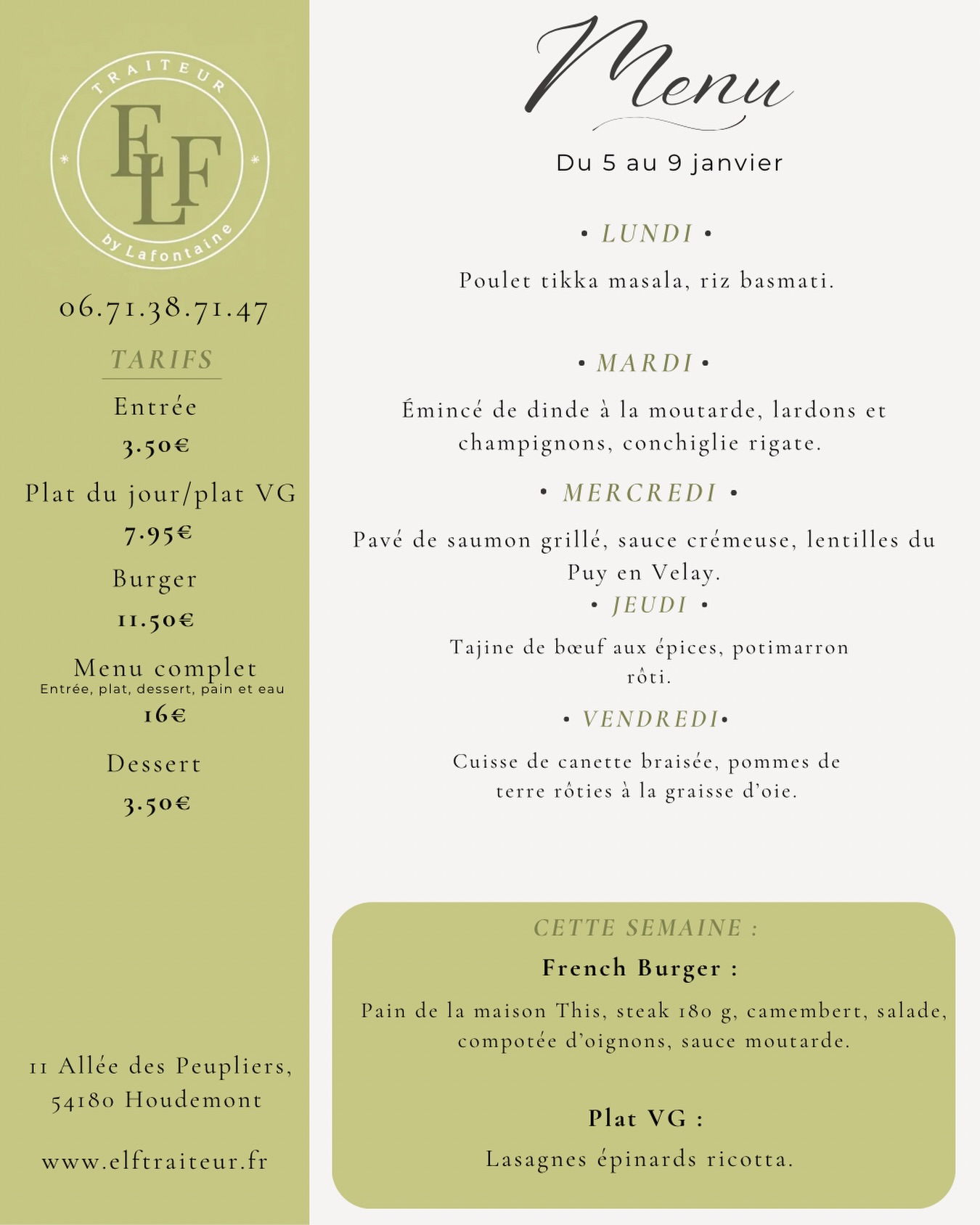 TRAITEUR
ELF
by Lafontaine

06.71.38.71.47

TARIFS

Entrée
3.50€

Plat du jour/plat VG
7.95€

Burger
11.50€

Menu complet
Entrée, plat, dessert, pain et eau
16€

Dessert
3.50€

11 Allée des Peupliers, 54180 Houdemont

www.elftraiteur.fr

Menu

Du 5 au 9 janvier

• LUNDI •

Poulet tikka masala, riz basmati.

• MARDI •

Émincé de dinde à la moutarde, lardons et champignons, conchiglie rigate.

• MERCREDI •

Pavé de saumon grillé, sauce crémeuse, lentilles du Puy en Velay.

• JEUDI •

Tajine de bœuf aux épices, potimarron rôti.

• VENDREDI•

Cuisse de canette braisée, pommes de terre rôties à la graisse d'oie.

CETTE SEMAINE :

French Burger :

Pain de la maison This, steak 180 g, camembert, salade, compotée d'oignons, sauce moutarde.

Plat VG :

Lasagnes épinards ricotta.